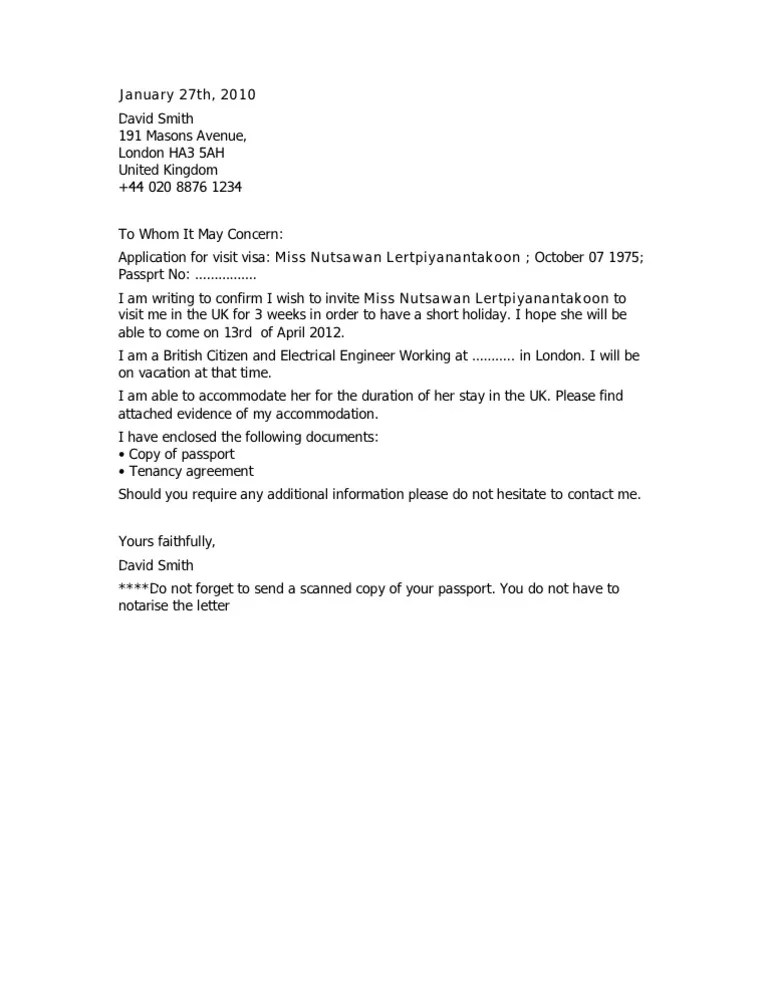 January 27th, 2010

David Smith
191 Masons Avenue,
London HA3 5AH
United Kingdom
+44 020 8876 1234

To Whom It May Concern:

Application for visit visa: Miss Nutsawan Lertpiyanantakoon ; October 07 1975; Passprt No: ................

I am writing to confirm I wish to invite Miss Nutsawan Lertpiyanantakoon to visit me in the UK for 3 weeks in order to have a short holiday. I hope she will be able to come on 13rd of April 2012.

I am a British Citizen and Electrical Engineer Working at ........... in London. I will be on vacation at that time.

I am able to accommodate her for the duration of her stay in the UK. Please find attached evidence of my accommodation.

I have enclosed the following documents:
• Copy of passport
• Tenancy agreement

Should you require any additional information please do not hesitate to contact me.

Yours faithfully,

David Smith

****Do not forget to send a scanned copy of your passport. You do not have to notarise the letter